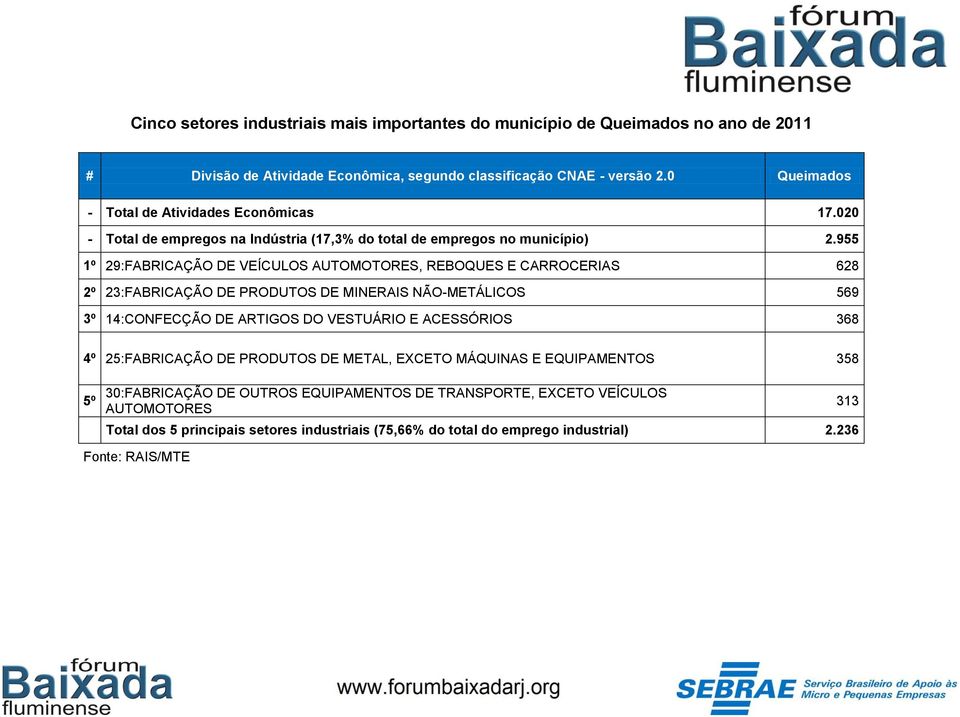 fórum
Baixada
fluminense

Cinco setores industriais mais importantes do município de Queimados no ano de 2011

| # | Divisão de Atividade Econômica, segundo classificação CNAE - versão 2.0 | Queimados |
|---|---|---|
| - | Total de Atividades Econômicas | 17.020 |
| - | Total de empregos na Indústria (17,3% do total de empregos no município) | 2.955 |
| 1º | 29:FABRICAÇÃO DE VEÍCULOS AUTOMOTORES, REBOQUES E CARROCERIAS | 628 |
| 2º | 23:FABRICAÇÃO DE PRODUTOS DE MINERAIS NÃO-METÁLICOS | 569 |
| 3º | 14:CONFECÇÃO DE ARTIGOS DO VESTUÁRIO E ACESSÓRIOS | 368 |
| 4º | 25:FABRICAÇÃO DE PRODUTOS DE METAL, EXCETO MÁQUINAS E EQUIPAMENTOS | 358 |
| 5º | 30:FABRICAÇÃO DE OUTROS EQUIPAMENTOS DE TRANSPORTE, EXCETO VEÍCULOS AUTOMOTORES | 313 |
| | Total dos 5 principais setores industriais (75,66% do total do emprego industrial) | 2.236 |

Fonte: RAIS/MTE

fórum
Baixada
fluminense

www.forumbaixadarj.org

SEBRAE Serviço Brasileiro de Apoio às Micro e Pequenas Empresas